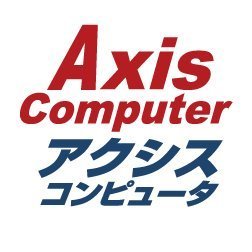 Axis
Computer
アクシス
コンピュータ